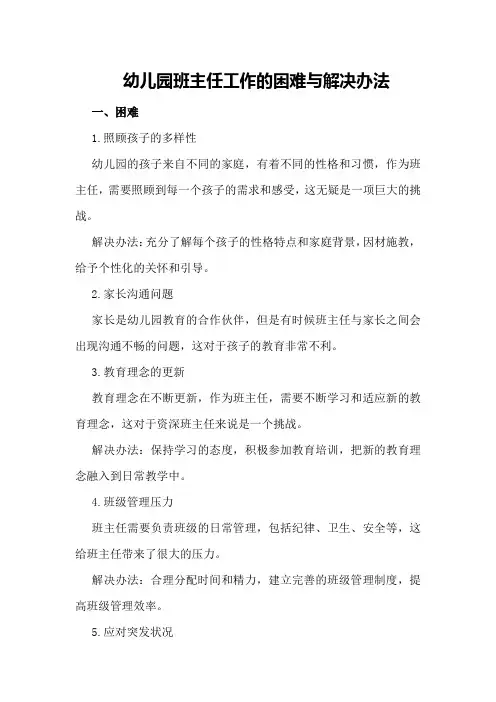 幼儿园班主任工作的困难与解决办法

一、困难

1.照顾孩子的多样性

幼儿园的孩子来自不同的家庭，有着不同的性格和习惯，作为班主任，需要照顾到每一个孩子的需求和感受，这无疑是一项巨大的挑战。

解决办法：充分了解每个孩子的性格特点和家庭背景，因材施教，给予个性化的关怀和引导。

2.家长沟通问题

家长是幼儿园教育的合作伙伴，但是有时候班主任与家长之间会出现沟通不畅的问题，这对于孩子的教育非常不利。

3.教育理念的更新

教育理念在不断更新，作为班主任，需要不断学习和适应新的教育理念，这对于资深班主任来说是一个挑战。

解决办法：保持学习的态度，积极参加教育培训，把新的教育理念融入到日常教学中。

4.班级管理压力

班主任需要负责班级的日常管理，包括纪律、卫生、安全等，这给班主任带来了很大的压力。

解决办法：合理分配时间和精力，建立完善的班级管理制度，提高班级管理效率。

5.应对突发状况